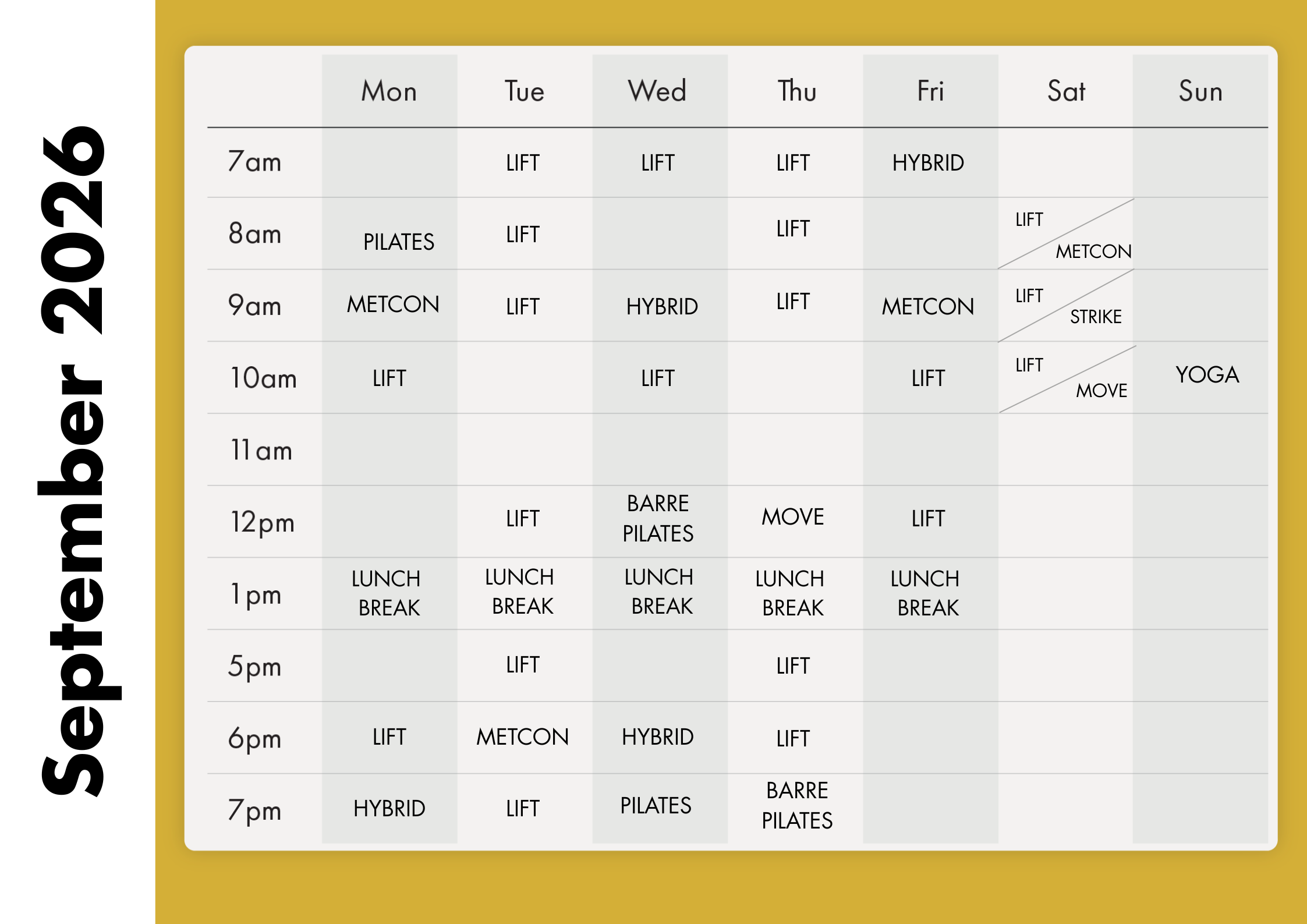 September 2026

|  | Mon | Tue | Wed | Thu | Fri | Sat | Sun |
|---|---|---|---|---|---|---|---|
| 7am |  | LIFT | LIFT | LIFT | HYBRID |  |  |
| 8am | PILATES | LIFT |  | LIFT |  | LIFT METCON |  |
| 9am | METCON | LIFT | HYBRID | LIFT | METCON | LIFT STRIKE |  |
| 10am | LIFT |  | LIFT |  | LIFT | LIFT MOVE | YOGA |
| 11am |  |  |  |  |  |  |  |
| 12pm |  | LIFT | BARRE PILATES | MOVE | LIFT |  |  |
| 1pm | LUNCH BREAK | LUNCH BREAK | LUNCH BREAK | LUNCH BREAK | LUNCH BREAK |  |  |
| 5pm |  | LIFT |  | LIFT |  |  |  |
| 6pm | LIFT | METCON | HYBRID | LIFT |  |  |  |
| 7pm | HYBRID | LIFT | PILATES | BARRE PILATES |  |  |  |